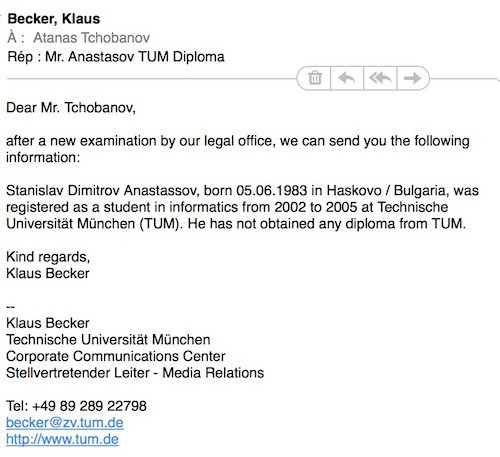 Becker, Klaus
À : Atanas Tchobanov
Rép : Mr. Anastasov TUM Diploma

Dear Mr. Tchobanov,

after a new examination by our legal office, we can send you the following information:

Stanislav Dimitrov Anastassov, born 05.06.1983 in Haskovo / Bulgaria, was registered as a student in informatics from 2002 to 2005 at Technische Universität München (TUM). He has not obtained any diploma from TUM.

Kind regards,
Klaus Becker

--
Klaus Becker
Technische Universität München
Corporate Communications Center
Stellvertretender Leiter - Media Relations

Tel: +49 89 289 22798
becker@zv.tum.de
http://www.tum.de